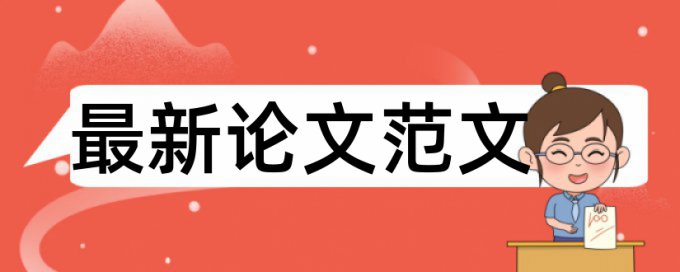 最新论文范文

100